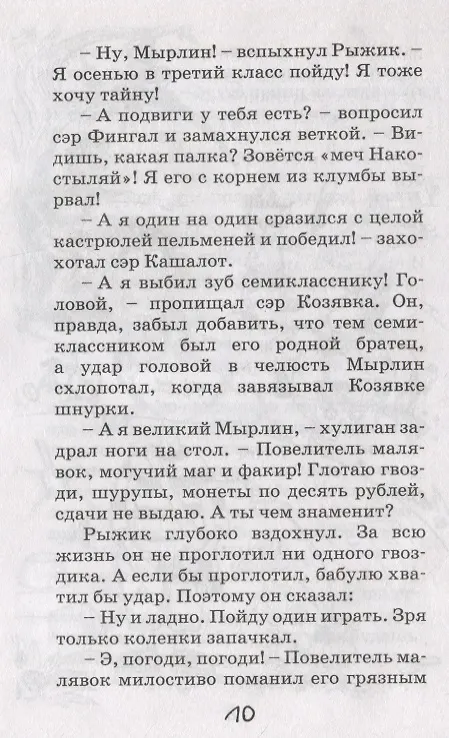 – Ну, Мырлин! – вспыхнул Рыжик. – Я осенью в третий класс пойду! Я тоже хочу тайну!

– А подвиги у тебя есть? – вопросил сэр Фингал и замахнулся веткой. – Видишь, какая палка? Зовётся «меч Накостыляй»! Я его с корнем из клумбы вырвал!

– А я один на один сразился с целой кастрюлей пельменей и победил! – захохотал сэр Кашалот.

– А я выбил зуб семикласснику! Головой, – пропищал сэр Козявка. Он, правда, забыл добавить, что тем семиклассником был его родной братец, а удар головой в челюсть Мырлин схлопотал, когда завязывал Козявке шнурки.

– А я великий Мырлин, – хулиган задрал ноги на стол. – Повелитель малявок, могучий маг и факир! Глотаю гвозди, шурупы, монеты по десять рублей, сдачи не выдаю. А ты чем знаменит?

Рыжик глубоко вздохнул. За всю жизнь он не проглотил ни одного гвоздика. А если бы проглотил, бабулю хватил бы удар. Поэтому он сказал:

– Ну и ладно. Пойду один играть. Зря только коленки запачкал.

– Э, погоди, погоди! – Повелитель малявок милостиво поманил его грязным

10